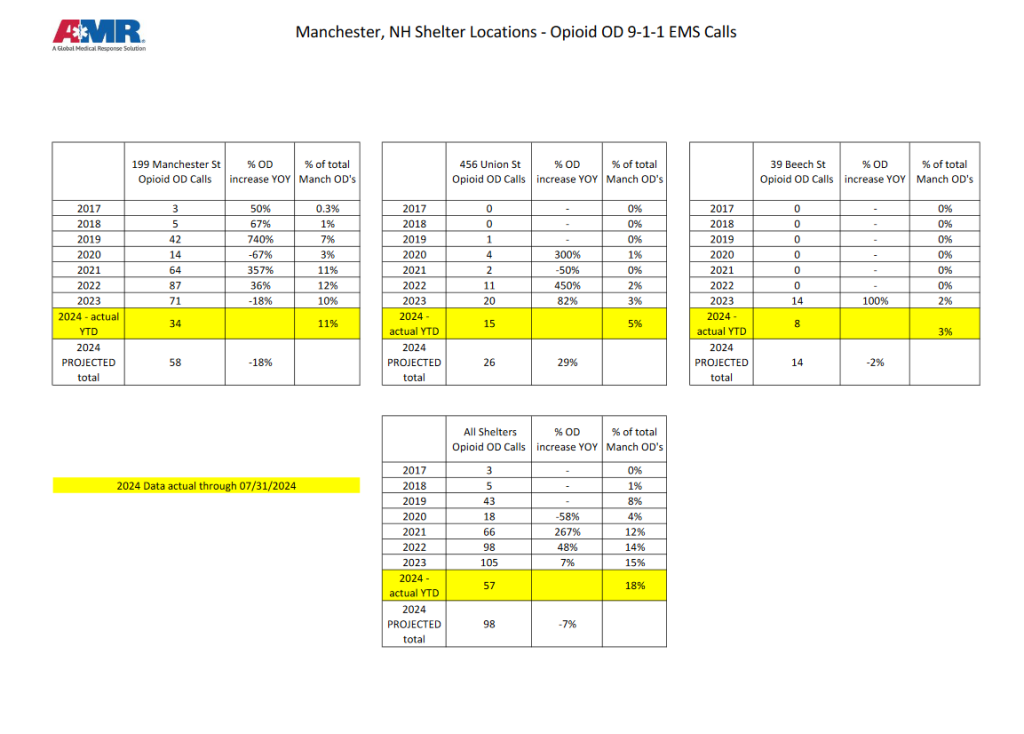 AMR
A Global Medical Response Solution

Manchester, NH Shelter Locations - Opioid OD 9-1-1 EMS Calls

| | 199 Manchester St Opioid OD Calls | % OD increase YOY | % of total Manch OD's |
|---|---|---|---|
| 2017 | 3 | 50% | 0.3% |
| 2018 | 5 | 67% | 1% |
| 2019 | 42 | 740% | 7% |
| 2020 | 14 | -67% | 3% |
| 2021 | 64 | 357% | 11% |
| 2022 | 87 | 36% | 12% |
| 2023 | 71 | -18% | 10% |
| 2024 - actual YTD | 34 | | 11% |
| 2024 PROJECTED total | 58 | -18% | |

| | 456 Union St Opioid OD Calls | % OD increase YOY | % of total Manch OD's |
|---|---|---|---|
| 2017 | 0 | - | 0% |
| 2018 | 0 | - | 0% |
| 2019 | 1 | - | 0% |
| 2020 | 4 | 300% | 1% |
| 2021 | 2 | -50% | 0% |
| 2022 | 11 | 450% | 2% |
| 2023 | 20 | 82% | 3% |
| 2024 - actual YTD | 15 | | 5% |
| 2024 PROJECTED total | 26 | 29% | |

| | 39 Beech St Opioid OD Calls | % OD increase YOY | % of total Manch OD's |
|---|---|---|---|
| 2017 | 0 | - | 0% |
| 2018 | 0 | - | 0% |
| 2019 | 0 | - | 0% |
| 2020 | 0 | - | 0% |
| 2021 | 0 | - | 0% |
| 2022 | 0 | - | 0% |
| 2023 | 14 | 100% | 2% |
| 2024 - actual YTD | 8 | | 3% |
| 2024 PROJECTED total | 14 | -2% | |

2024 Data actual through 07/31/2024

| | All Shelters Opioid OD Calls | % OD increase YOY | % of total Manch OD's |
|---|---|---|---|
| 2017 | 3 | - | 0% |
| 2018 | 5 | - | 1% |
| 2019 | 43 | - | 8% |
| 2020 | 18 | -58% | 4% |
| 2021 | 66 | 267% | 12% |
| 2022 | 98 | 48% | 14% |
| 2023 | 105 | 7% | 15% |
| 2024 - actual YTD | 57 | | 18% |
| 2024 PROJECTED total | 98 | -7% | |